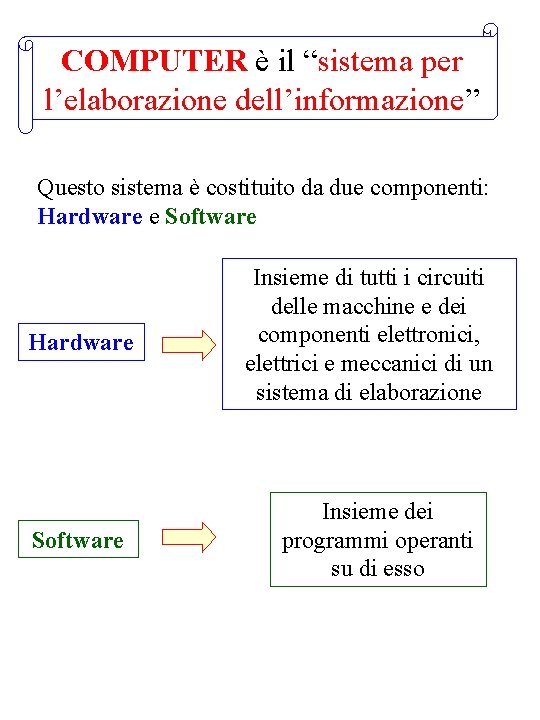 COMPUTER è il “sistema per l’elaborazione dell’informazione”

Questo sistema è costituito da due componenti: Hardware e Software

Hardware

Insieme di tutti i circuiti delle macchine e dei componenti elettronici, elettrici e meccanici di un sistema di elaborazione

Software

Insieme dei programmi operanti su di esso